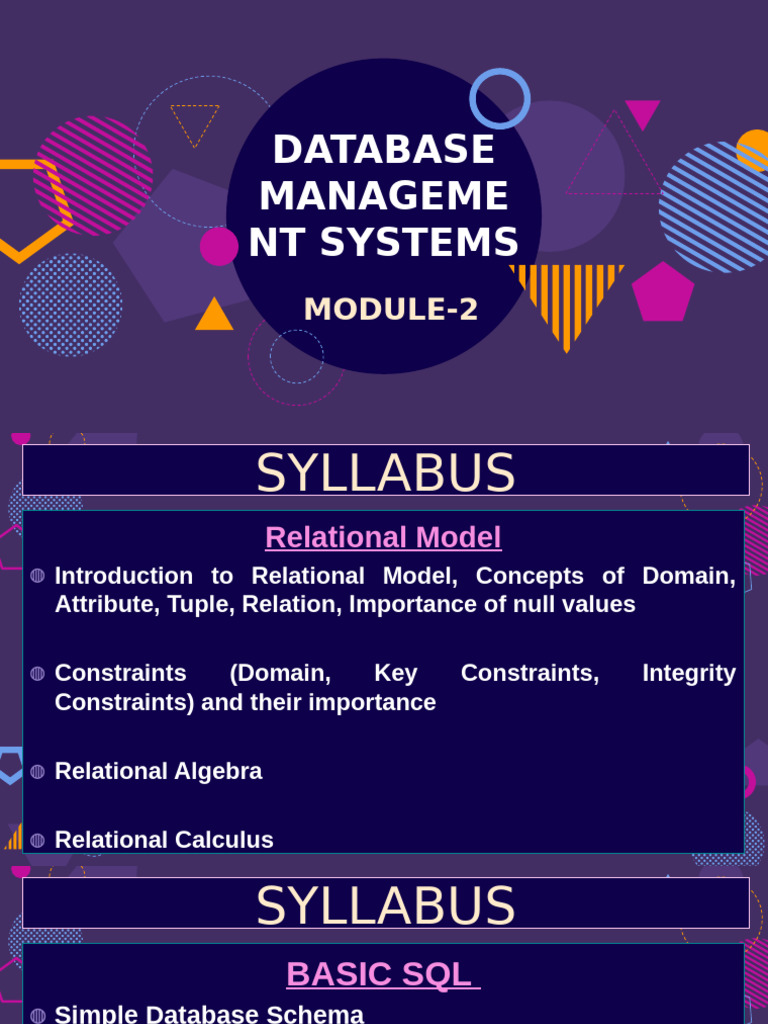 DATABASE MANAGEME NT SYSTEMS

MODULE-2

SYLLABUS

Relational Model

Introduction to Relational Model, Concepts of Domain, Attribute, Tuple, Relation, Importance of null values

Constraints (Domain, Key Constraints, Integrity Constraints) and their importance

Relational Algebra

Relational Calculus

SYLLABUS

BASIC SQL

Simple Database Schema